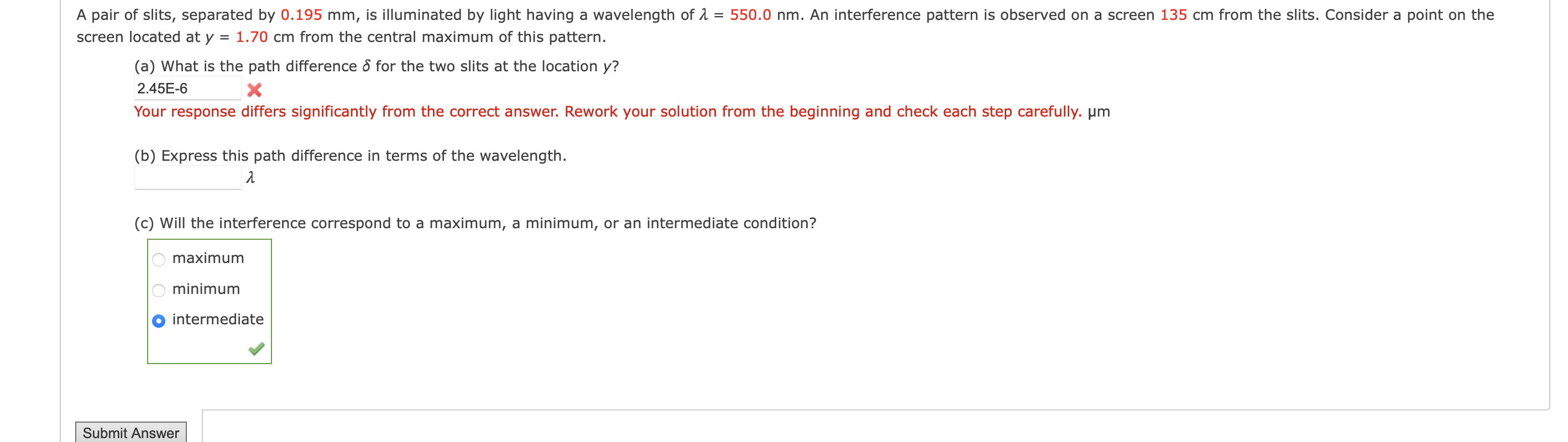 A pair of slits, separated by 0.195 mm, is illuminated by light having a wavelength of $\lambda$ = 550.0 nm. An interference pattern is observed on a screen 135 cm from the slits. Consider a point on the screen located at $y$ = 1.70 cm from the central maximum of this pattern.

(a) What is the path difference $\delta$ for the two slits at the location $y$?

2.45E-6

Your response differs significantly from the correct answer. Rework your solution from the beginning and check each step carefully. µm

(b) Express this path difference in terms of the wavelength.

$\lambda$

(c) Will the interference correspond to a maximum, a minimum, or an intermediate condition?

maximum

minimum

intermediate

Submit Answer